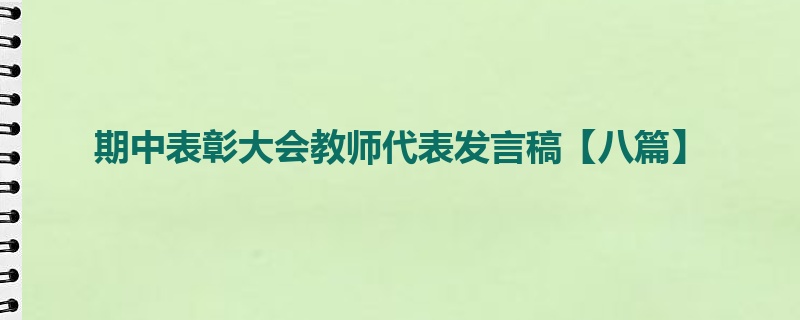 期中表彰大会教师代表发言稿【八篇】